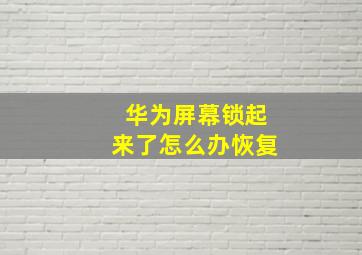 华为屏幕锁起来了怎么办恢复